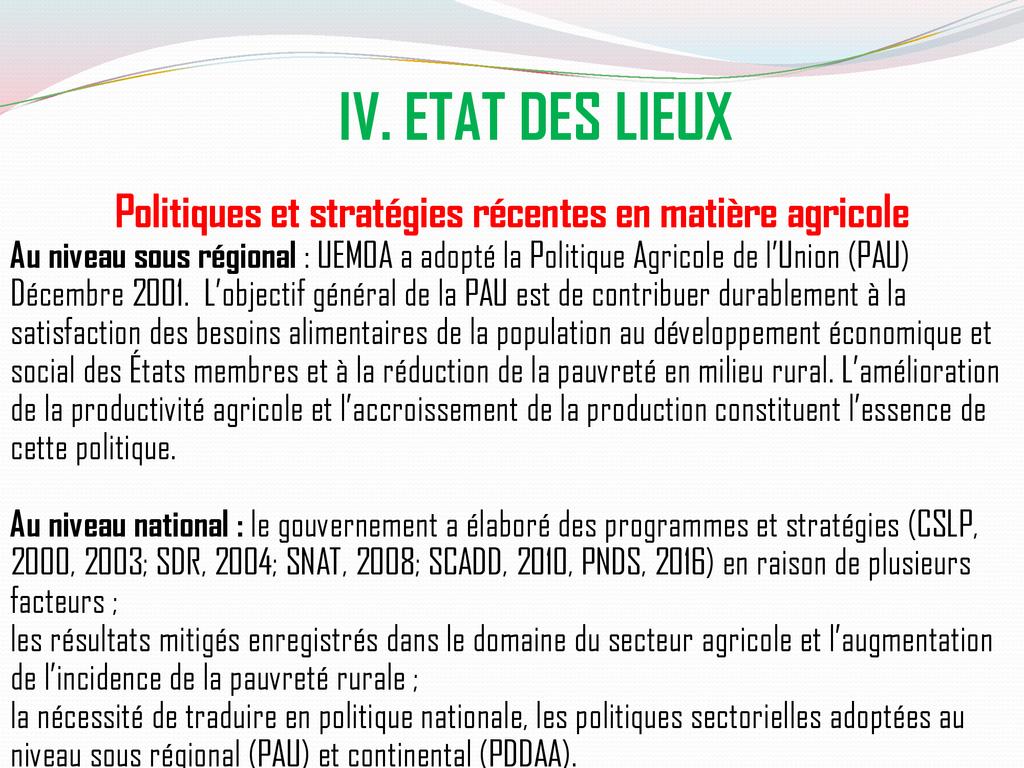 IV. ETAT DES LIEUX

Politiques et stratégies récentes en matière agricole

Au niveau sous régional : UEMOA a adopté la Politique Agricole de l'Union (PAU) Décembre 2001. L'objectif général de la PAU est de contribuer durablement à la satisfaction des besoins alimentaires de la population au développement économique et social des États membres et à la réduction de la pauvreté en milieu rural. L'amélioration de la productivité agricole et l'accroissement de la production constituent l'essence de cette politique.

Au niveau national : le gouvernement a élaboré des programmes et stratégies (CSLP, 2000, 2003; SDR, 2004; SNAT, 2008; SCADD, 2010, PNDS, 2016) en raison de plusieurs facteurs ;
les résultats mitigés enregistrés dans le domaine du secteur agricole et l'augmentation de l'incidence de la pauvreté rurale ;
la nécessité de traduire en politique nationale, les politiques sectorielles adoptées au niveau sous régional (PAU) et continental (PDDAA).